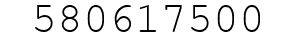 580617500